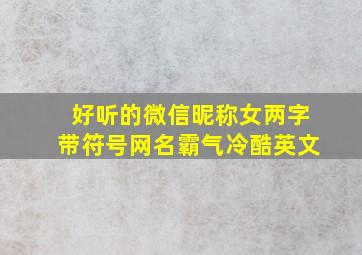 好听的微信昵称女两字
带符号网名霸气冷酷英文